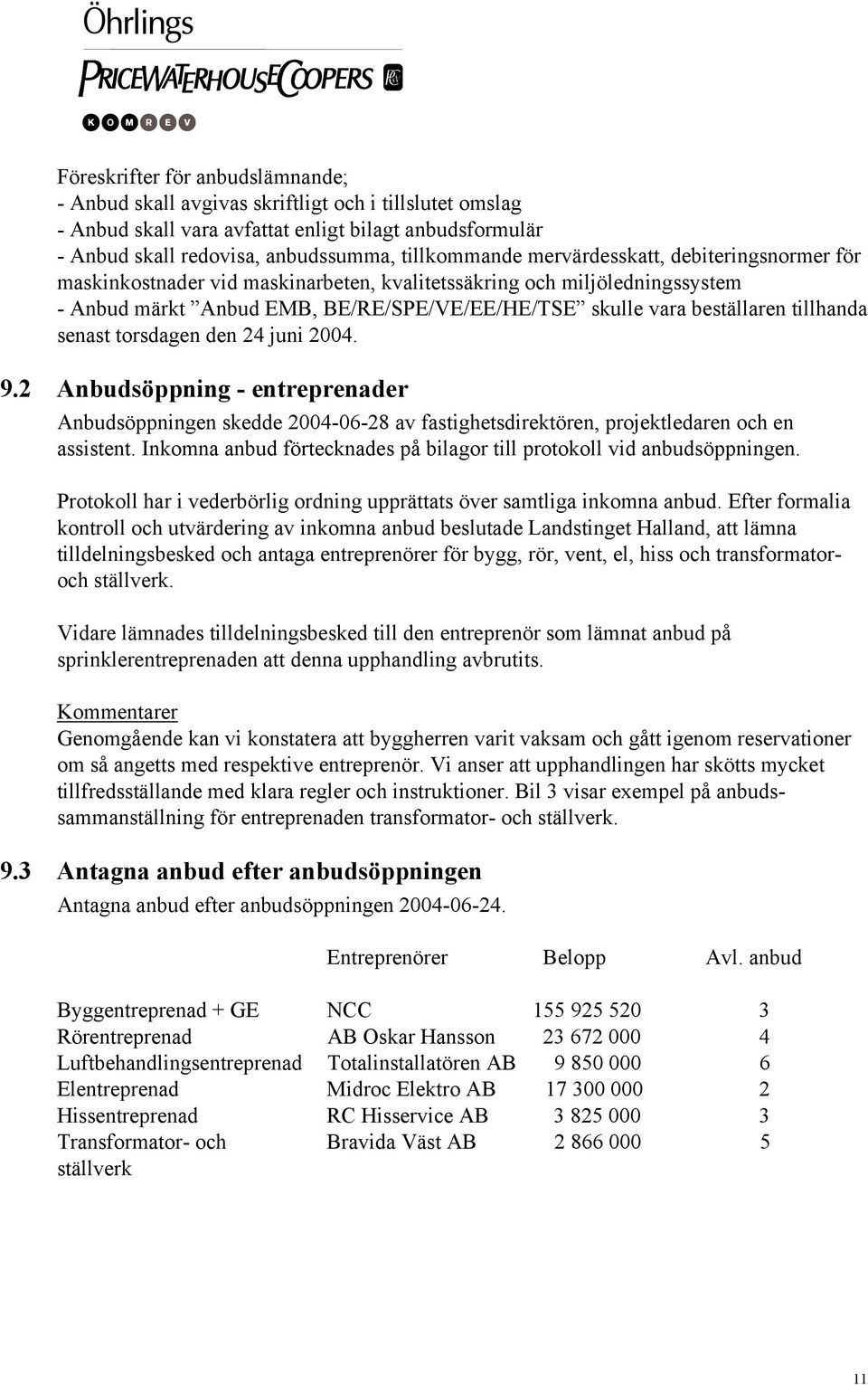 Öhrlings
PRICEWATERHOUSECOOPERS
KOMREV

Föreskrifter för anbudslämnande;
- Anbud skall avgivas skriftligt och i tillslutet omslag
- Anbud skall vara avfattat enligt bilagt anbudsformulär
- Anbud skall redovisa, anbudssumma, tillkommande mervärdesskatt, debiteringsnormer för maskinkostnader vid maskinarbeten, kvalitetssäkring och miljöledningssystem
- Anbud märkt ”Anbud EMB, BE/RE/SPE/VE/EE/HE/TSE” skulle vara beställaren tillhanda senast torsdagen den 24 juni 2004.

9.2 Anbudsöppning - entreprenader
Anbudsöppningen skedde 2004-06-28 av fastighetsdirektören, projektledaren och en assistent. Inkomna anbud förtecknades på bilagor till protokoll vid anbudsöppningen.

Protokoll har i vederbörlig ordning upprättats över samtliga inkomna anbud. Efter formalia kontroll och utvärdering av inkomna anbud beslutade Landstinget Halland, att lämna tilldelningsbesked och antaga entreprenörer för bygg, rör, vent, el, hiss och transformator- och ställverk.

Vidare lämnades tilldelningsbesked till den entreprenör som lämnat anbud på sprinklerentreprenaden att denna upphandling avbrutits.

Kommentarer
Genomgående kan vi konstatera att byggherren varit vaksam och gått igenom reservationer om så angetts med respektive entreprenör. Vi anser att upphandlingen har skötts mycket tillfredsställande med klara regler och instruktioner. Bil 3 visar exempel på anbudssammanställning för entreprenaden transformator- och ställverk.

9.3 Antagna anbud efter anbudsöppningen
Antagna anbud efter anbudsöppningen 2004-06-24.

| | Entreprenörer | Belopp | Avl. anbud |
|---|---|---|---|
| Byggentreprenad + GE | NCC | 155 925 520 | 3 |
| Rörentreprenad | AB Oskar Hansson | 23 672 000 | 4 |
| Luftbehandlingsentreprenad | Totalinstallatören AB | 9 850 000 | 6 |
| Elentreprenad | Midroc Elektro AB | 17 300 000 | 2 |
| Hissentreprenad | RC Hisservice AB | 3 825 000 | 3 |
| Transformator- och ställverk | Bravida Väst AB | 2 866 000 | 5 |

11